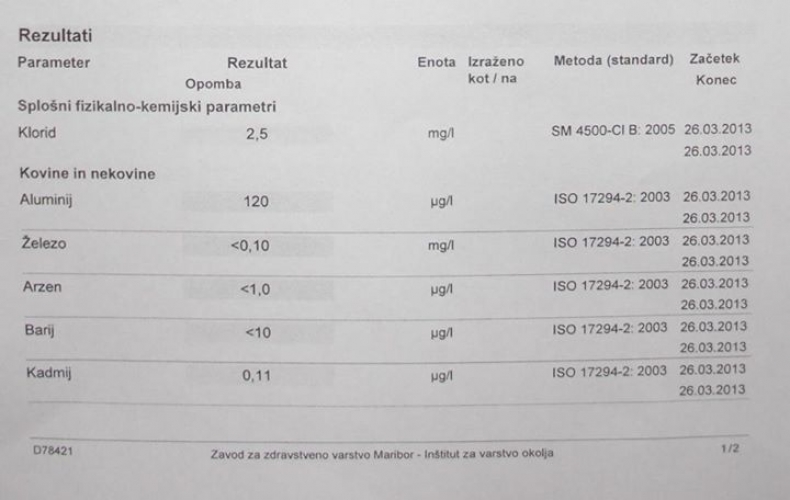 Rezultati

| Parameter | Rezultat Opomba | Enota | Izraženo kot / na | Metoda (standard) | Začetek Konec |
|---|---|---|---|---|---|
| Splošni fizikalno-kemijski parametri | | | | | |
| Klorid | 2,5 | mg/l | | SM 4500-Cl B: 2005 | 26.03.2013 26.03.2013 |
| Kovine in nekovine | | | | | |
| Aluminij | 120 | µg/l | | ISO 17294-2: 2003 | 26.03.2013 26.03.2013 |
| Železo | <0,10 | mg/l | | ISO 17294-2: 2003 | 26.03.2013 26.03.2013 |
| Arzen | <1,0 | µg/l | | ISO 17294-2: 2003 | 26.03.2013 26.03.2013 |
| Barij | <10 | µg/l | | ISO 17294-2: 2003 | 26.03.2013 26.03.2013 |
| Kadmij | 0,11 | µg/l | | ISO 17294-2: 2003 | 26.03.2013 26.03.2013 |

D78421 Zavod za zdravstveno varstvo Maribor - Inštitut za varstvo okolja 1/2